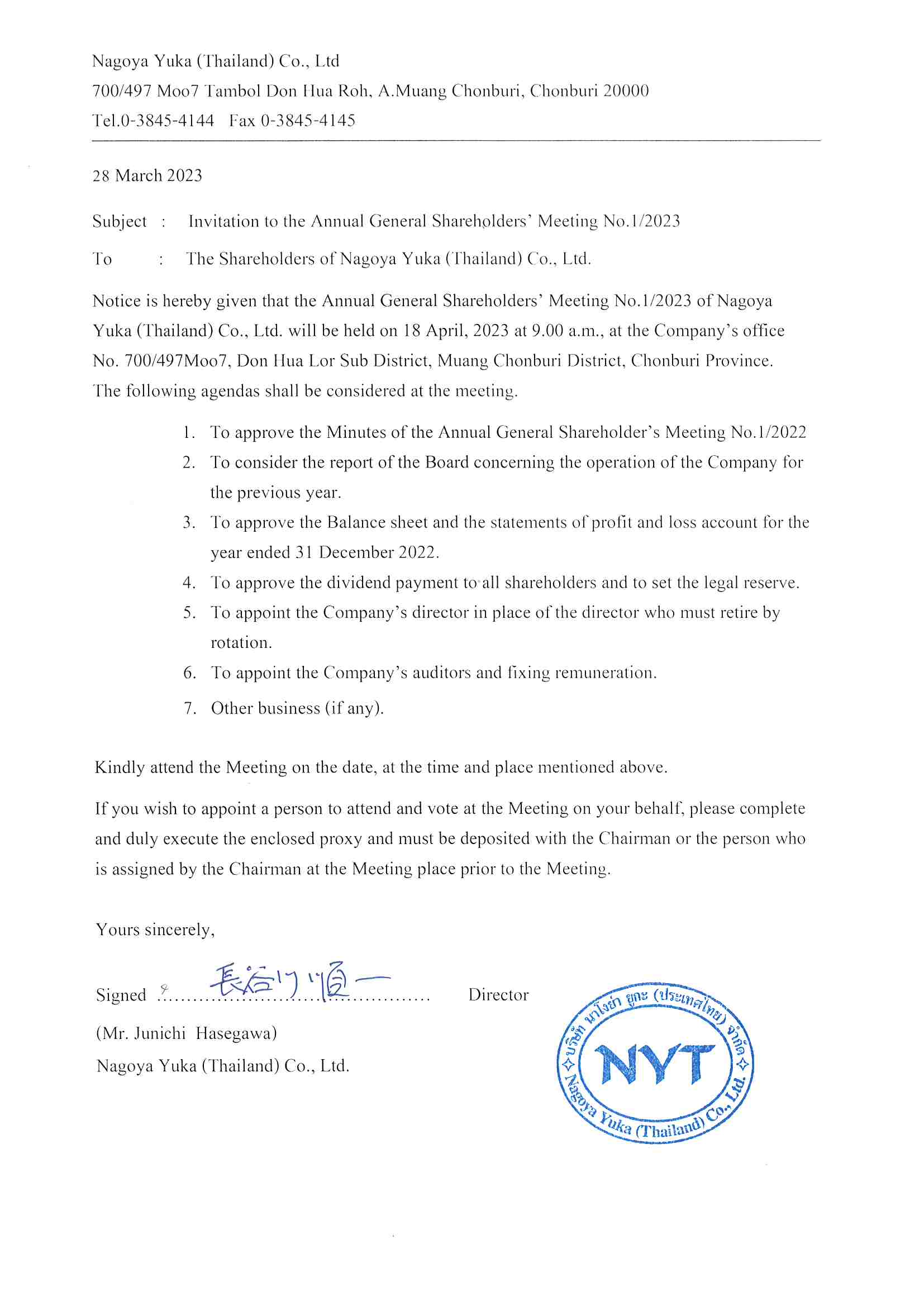 Nagoya Yuka (Thailand) Co., Ltd
700/497 Moo7 Tambol Don Hua Roh, A.Muang Chonburi, Chonburi 20000
Tel.0-3845-4144 Fax 0-3845-4145

28 March 2023

Subject : Invitation to the Annual General Shareholders' Meeting No.1/2023

To : The Shareholders of Nagoya Yuka (Thailand) Co., Ltd.

Notice is hereby given that the Annual General Shareholders' Meeting No.1/2023 of Nagoya Yuka (Thailand) Co., Ltd. will be held on 18 April, 2023 at 9.00 a.m., at the Company's office No. 700/497Moo7, Don Hua Lor Sub District, Muang Chonburi District, Chonburi Province. The following agendas shall be considered at the meeting.

1. To approve the Minutes of the Annual General Shareholder's Meeting No.1/2022
2. To consider the report of the Board concerning the operation of the Company for the previous year.
3. To approve the Balance sheet and the statements of profit and loss account for the year ended 31 December 2022.
4. To approve the dividend payment to all shareholders and to set the legal reserve.
5. To appoint the Company's director in place of the director who must retire by rotation.
6. To appoint the Company's auditors and fixing remuneration.
7. Other business (if any).

Kindly attend the Meeting on the date, at the time and place mentioned above.

If you wish to appoint a person to attend and vote at the Meeting on your behalf, please complete and duly execute the enclosed proxy and must be deposited with the Chairman or the person who is assigned by the Chairman at the Meeting place prior to the Meeting.

Yours sincerely,

Signed 長谷川 順一 Director
(Mr. Junichi Hasegawa)
Nagoya Yuka (Thailand) Co., Ltd.

บริษัท นาโงย่า ยูกะ (ประเทศไทย) จำกัด
NYT
Nagoya Yuka (Thailand) Co., Ltd.